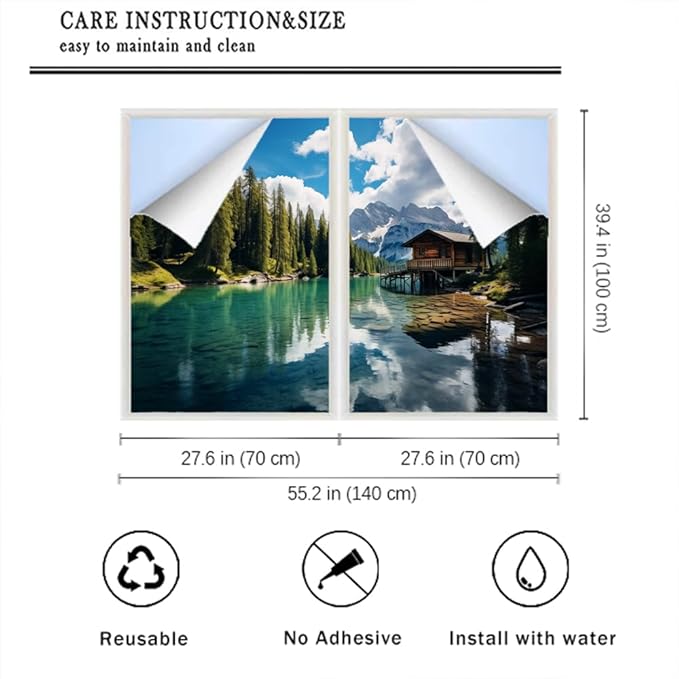 CARE INSTRUCTION&SIZE
easy to maintain and clean

39.4 in (100 cm)

27.6 in (70 cm)

27.6 in (70 cm)

55.2 in (140 cm)

Reusable

No Adhesive

Install with water